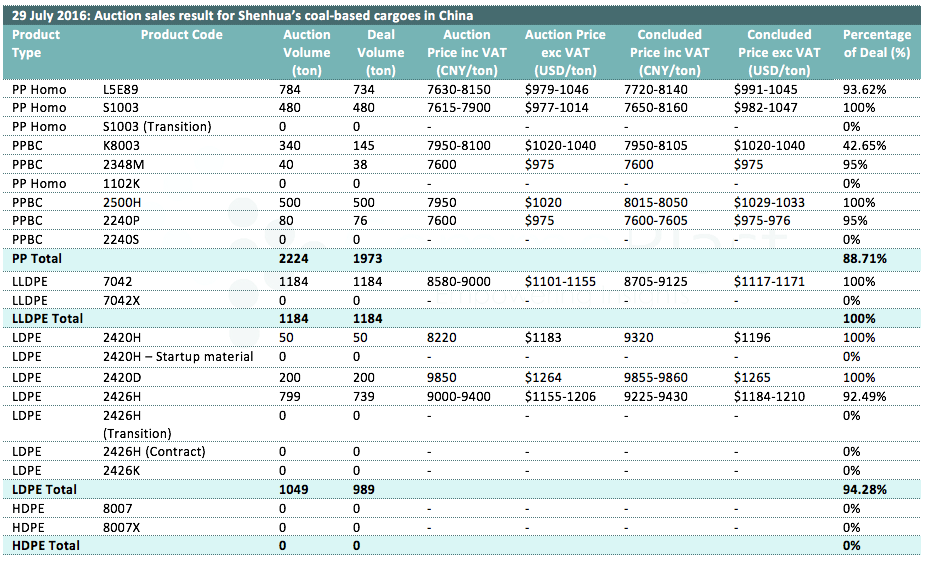 29 July 2016: Auction sales result for Shenhua's coal-based cargoes in China

| Product Type | Product Code | Auction Volume (ton) | Deal Volume (ton) | Auction Price inc VAT (CNY/ton) | Auction Price exc VAT (USD/ton) | Concluded Price inc VAT (CNY/ton) | Concluded Price exc VAT (USD/ton) | Percentage of Deal (%) |
|---|---|---|---|---|---|---|---|---|
| PP Homo | L5E89 | 784 | 734 | 7630-8150 | \$979-1046 | 7720-8140 | \$991-1045 | 93.62% |
| PP Homo | S1003 | 480 | 480 | 7615-7900 | \$977-1014 | 7650-8160 | \$982-1047 | 100% |
| PP Homo | S1003 (Transition) | 0 | 0 | - | - | - | - | 0% |
| PPBC | K8003 | 340 | 145 | 7950-8100 | \$1020-1040 | 7950-8105 | \$1020-1040 | 42.65% |
| PPBC | 2348M | 40 | 38 | 7600 | \$975 | 7600 | \$975 | 95% |
| PP Homo | 1102K | 0 | 0 | - | - | - | - | 0% |
| PPBC | 2500H | 500 | 500 | 7950 | \$1020 | 8015-8050 | \$1029-1033 | 100% |
| PPBC | 2240P | 80 | 76 | 7600 | \$975 | 7600-7605 | \$975-976 | 95% |
| PPBC | 2240S | 0 | 0 | - | - | - | - | 0% |
| PP Total | | 2224 | 1973 | | | | | 88.71% |
| LLDPE | 7042 | 1184 | 1184 | 8580-9000 | \$1101-1155 | 8705-9125 | \$1117-1171 | 100% |
| LLDPE | 7042X | 0 | 0 | - | - | - | - | 0% |
| LLDPE Total | | 1184 | 1184 | | | | | 100% |
| LDPE | 2420H | 50 | 50 | 8220 | \$1183 | 9320 | \$1196 | 100% |
| LDPE | 2420H – Startup material | 0 | 0 | - | - | - | - | 0% |
| LDPE | 2420D | 200 | 200 | 9850 | \$1264 | 9855-9860 | \$1265 | 100% |
| LDPE | 2426H | 799 | 739 | 9000-9400 | \$1155-1206 | 9225-9430 | \$1184-1210 | 92.49% |
| LDPE | 2426H (Transition) | 0 | 0 | - | - | - | - | 0% |
| LDPE | 2426H (Contract) | 0 | 0 | - | - | - | - | 0% |
| LDPE | 2426K | 0 | 0 | - | - | - | - | 0% |
| LDPE Total | | 1049 | 989 | | | | | 94.28% |
| HDPE | 8007 | 0 | 0 | - | - | - | - | 0% |
| HDPE | 8007X | 0 | 0 | - | - | - | - | 0% |
| HDPE Total | | 0 | 0 | | | | | 0% |